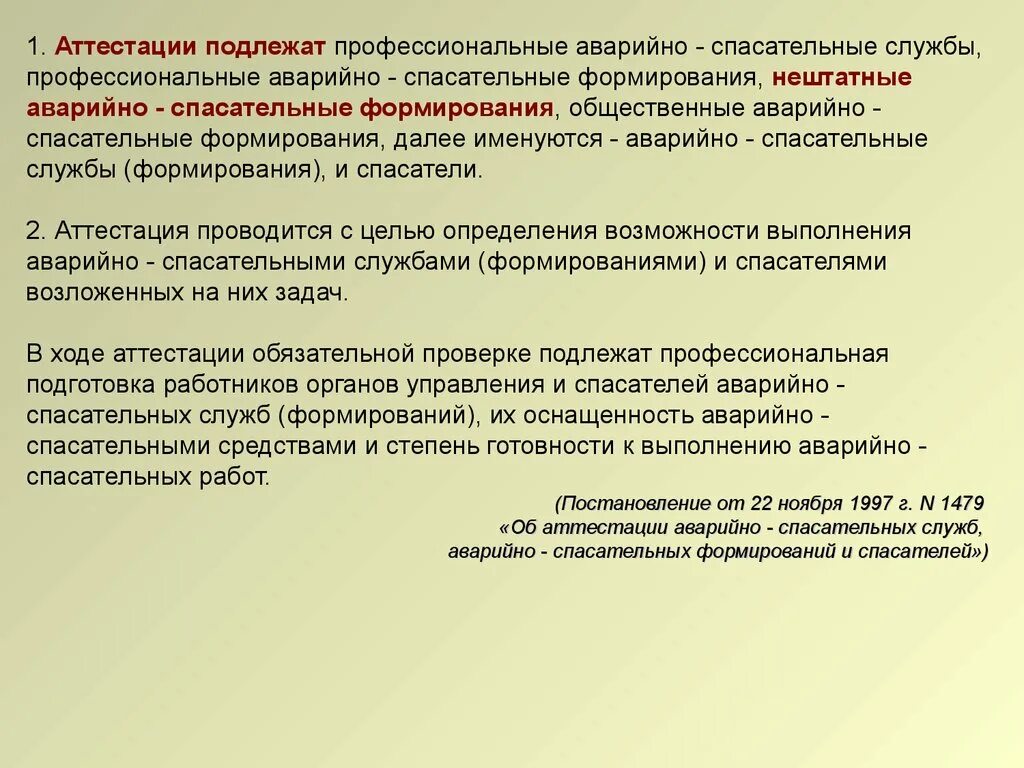 1. Аттестации подлежат профессиональные аварийно - спасательные службы, профессиональные аварийно - спасательные формирования, нештатные аварийно - спасательные формирования, общественные аварийно - спасательные формирования, далее именуются - аварийно - спасательные службы (формирования), и спасатели.

2. Аттестация проводится с целью определения возможности выполнения аварийно - спасательными службами (формированиями) и спасателями возложенных на них задач.

В ходе аттестации обязательной проверке подлежат профессиональная подготовка работников органов управления и спасателей аварийно - спасательных служб (формирований), их оснащенность аварийно - спасательными средствами и степень готовности к выполнению аварийно - спасательных работ.

(Постановление от 22 ноября 1997 г. N 1479 «Об аттестации аварийно - спасательных служб, аварийно - спасательных формирований и спасателей»)